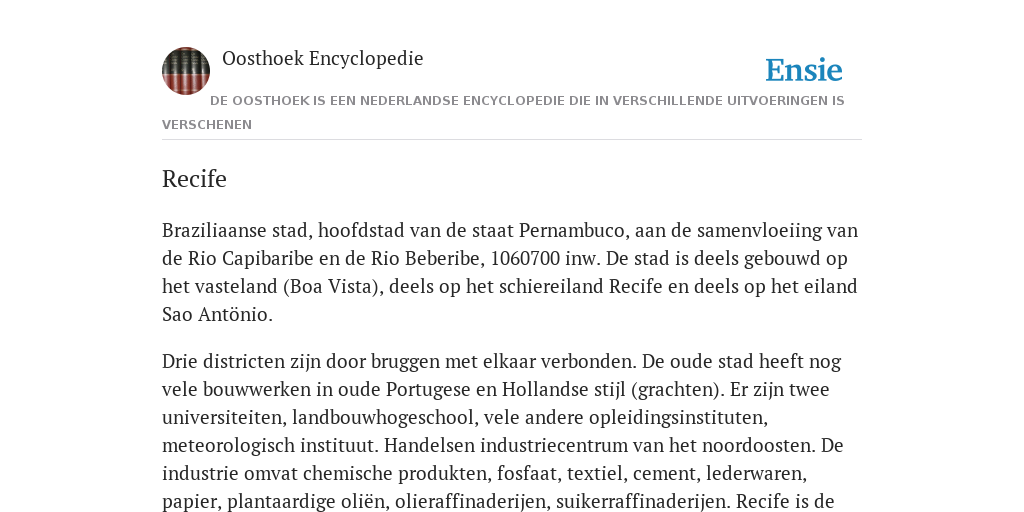 Oosthoek Encyclopedie

Ensie

DE OOSTHOEK IS EEN NEDERLANDSE ENCYCLOPEDIE DIE IN VERSCHILLENDE UITVOERINGEN IS VERSCHENEN

Recife

Braziliaanse stad, hoofdstad van de staat Pernambuco, aan de samenvloeiing van de Rio Capibaribe en de Rio Beberibe, 1060700 inw. De stad is deels gebouwd op het vasteland (Boa Vista), deels op het schiereiland Recife en deels op het eiland Sao Antönio.

Drie districten zijn door bruggen met elkaar verbonden. De oude stad heeft nog vele bouwwerken in oude Portugese en Hollandse stijl (grachten). Er zijn twee universiteiten, landbouwhogeschool, vele andere opleidingsinstituten, meteorologisch instituut. Handelsen industriecentrum van het noordoosten. De industrie omvat chemische produkten, fosfaat, textiel, cement, lederwaren, papier, plantaardige oliën, olieraffinaderijen, suikerraffinaderijen. Recife is de